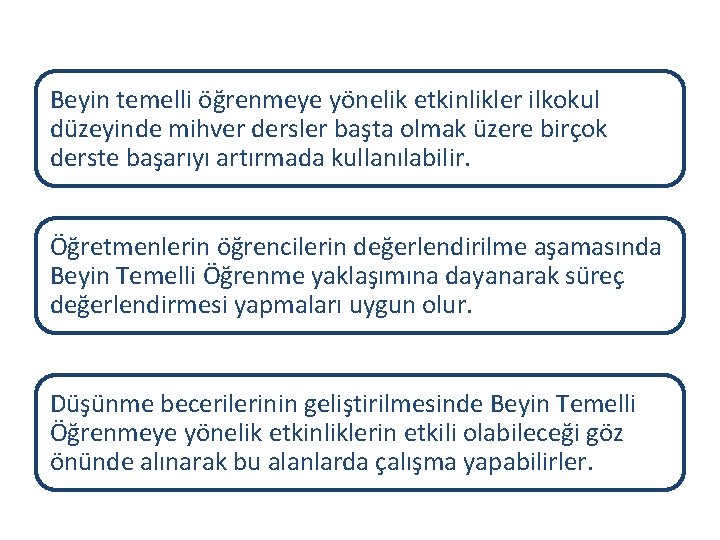 Beyin temelli öğrenmeye yönelik etkinlikler ilkokul düzeyinde mihver dersler başta olmak üzere birçok derste başarıyı artırmada kullanılabilir.

Öğretmenlerin öğrencilerin değerlendirilme aşamasında Beyin Temelli Öğrenme yaklaşımına dayanarak süreç değerlendirmesi yapmaları uygun olur.

Düşünme becerilerinin geliştirilmesinde Beyin Temelli Öğrenmeye yönelik etkinliklerin etkili olabileceği göz önünde alınarak bu alanlarda çalışma yapabilirler.